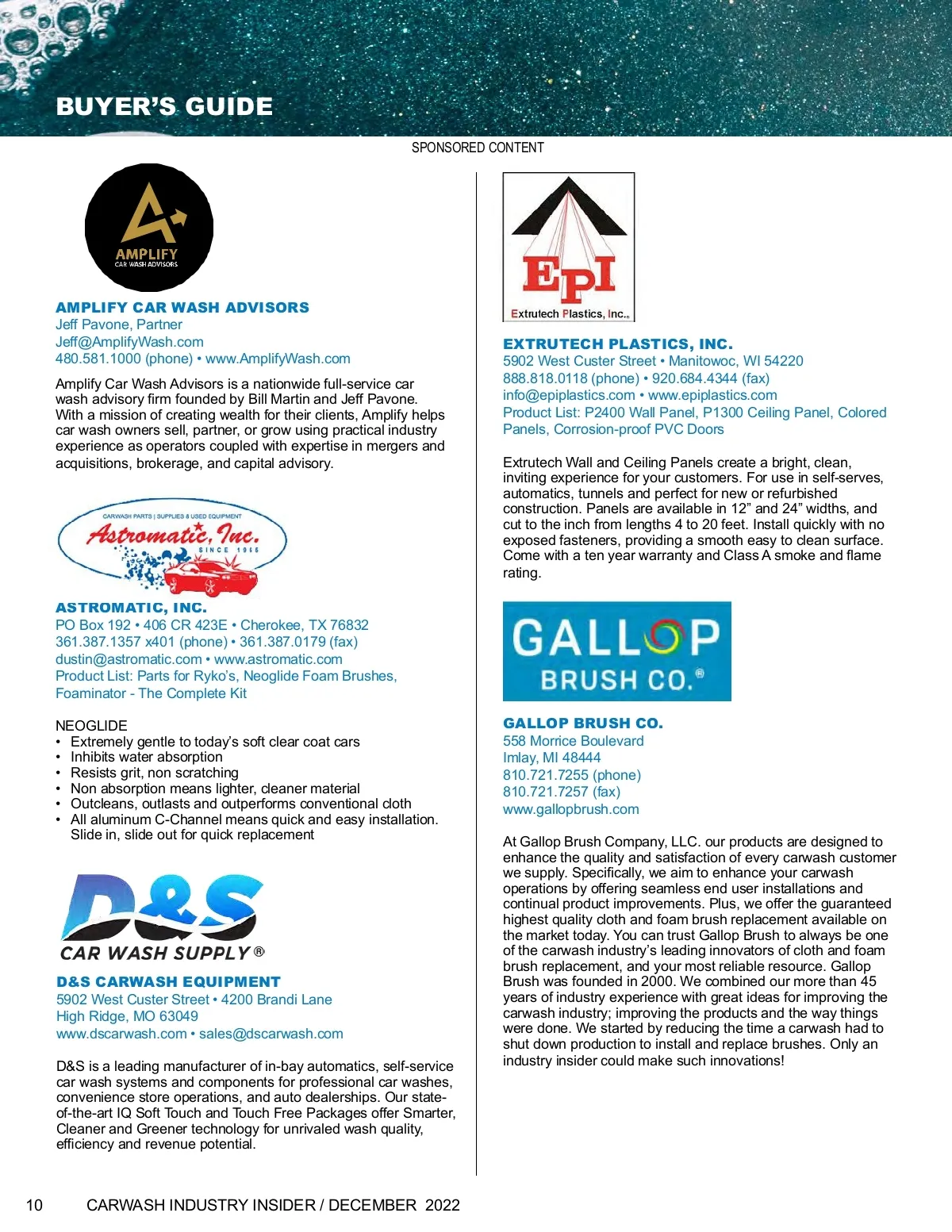 BUYER'S GUIDE

SPONSORED CONTENT

AMPLIFY
CAR WASH ADVISORS

AMPLIFY CAR WASH ADVISORS
Jeff Pavone, Partner
Jeff@AmplifyWash.com
480.581.1000 (phone) • www.AmplifyWash.com

Amplify Car Wash Advisors is a nationwide full-service car wash advisory firm founded by Bill Martin and Jeff Pavone. With a mission of creating wealth for their clients, Amplify helps car wash owners sell, partner, or grow using practical industry experience as operators coupled with expertise in mergers and acquisitions, brokerage, and capital advisory.

CARWASH PARTS | SUPPLIES & USED EQUIPMENT
Astromatic, Inc.
SINCE 1955

ASTROMATIC, INC.
PO Box 192 • 406 CR 423E • Cherokee, TX 76832
361.387.1357 x401 (phone) • 361.387.0179 (fax)
dustin@astromatic.com • www.astromatic.com
Product List: Parts for Ryko's, Neoglide Foam Brushes, Foaminator - The Complete Kit

NEOGLIDE
• Extremely gentle to today's soft clear coat cars
• Inhibits water absorption
• Resists grit, non scratching
• Non absorption means lighter, cleaner material
• Outcleans, outlasts and outperforms conventional cloth
• All aluminum C-Channel means quick and easy installation. Slide in, slide out for quick replacement

D&S
CAR WASH SUPPLY®

D&S CARWASH EQUIPMENT
5902 West Custer Street • 4200 Brandi Lane
High Ridge, MO 63049
www.dscarwash.com • sales@dscarwash.com

D&S is a leading manufacturer of in-bay automatics, self-service car wash systems and components for professional car washes, convenience store operations, and auto dealerships. Our state-of-the-art IQ Soft Touch and Touch Free Packages offer Smarter, Cleaner and Greener technology for unrivaled wash quality, efficiency and revenue potential.

EPI
Extrutech Plastics, Inc.

EXTRUTECH PLASTICS, INC.
5902 West Custer Street • Manitowoc, WI 54220
888.818.0118 (phone) • 920.684.4344 (fax)
info@epiplastics.com • www.epiplastics.com
Product List: P2400 Wall Panel, P1300 Ceiling Panel, Colored Panels, Corrosion-proof PVC Doors

Extrutech Wall and Ceiling Panels create a bright, clean, inviting experience for your customers. For use in self-serves, automatics, tunnels and perfect for new or refurbished construction. Panels are available in 12" and 24" widths, and cut to the inch from lengths 4 to 20 feet. Install quickly with no exposed fasteners, providing a smooth easy to clean surface. Come with a ten year warranty and Class A smoke and flame rating.

GALLOP
BRUSH CO.®

GALLOP BRUSH CO.
558 Morrice Boulevard
Imlay, MI 48444
810.721.7255 (phone)
810.721.7257 (fax)
www.gallopbrush.com

At Gallop Brush Company, LLC. our products are designed to enhance the quality and satisfaction of every carwash customer we supply. Specifically, we aim to enhance your carwash operations by offering seamless end user installations and continual product improvements. Plus, we offer the guaranteed highest quality cloth and foam brush replacement available on the market today. You can trust Gallop Brush to always be one of the carwash industry's leading innovators of cloth and foam brush replacement, and your most reliable resource. Gallop Brush was founded in 2000. We combined our more than 45 years of industry experience with great ideas for improving the carwash industry; improving the products and the way things were done. We started by reducing the time a carwash had to shut down production to install and replace brushes. Only an industry insider could make such innovations!

10 CARWASH INDUSTRY INSIDER / DECEMBER 2022